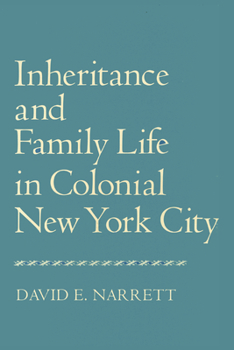 Inheritance and Family Life in Colonial New York City

DAVID E. NARRETT